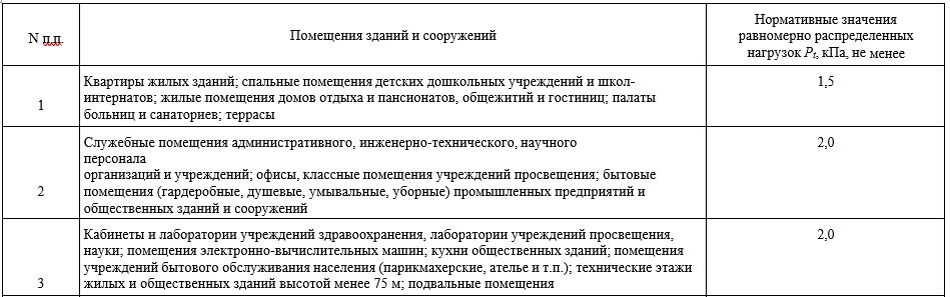 | N п.п. | Помещения зданий и сооружений | Нормативные значения равномерно распределенных нагрузок $P_t$, кПа, не менее |
|---|---|---|
| 1 | Квартиры жилых зданий; спальные помещения детских дошкольных учреждений и школ-интернатов; жилые помещения домов отдыха и пансионатов, общежитий и гостиниц; палаты больниц и санаториев; террасы | 1,5 |
| 2 | Служебные помещения административного, инженерно-технического, научного персонала организаций и учреждений; офисы, классные помещения учреждений просвещения; бытовые помещения (гардеробные, душевые, умывальные, уборные) промышленных предприятий и общественных зданий и сооружений | 2,0 |
| 3 | Кабинеты и лаборатории учреждений здравоохранения, лаборатории учреждений просвещения, науки; помещения электронно-вычислительных машин; кухни общественных зданий; помещения учреждений бытового обслуживания населения (парикмахерские, ателье и т.п.); технические этажи жилых и общественных зданий высотой менее 75 м; подвальные помещения | 2,0 |